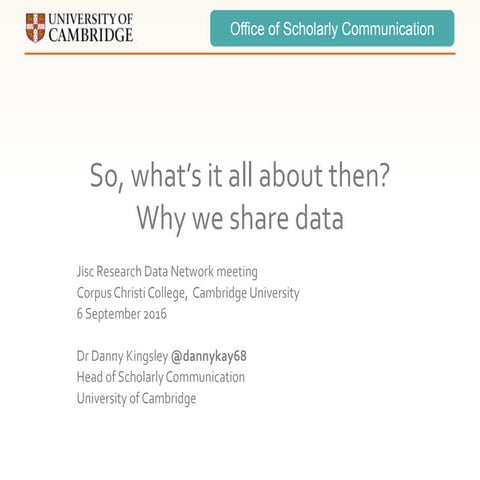 UNIVERSITY OF CAMBRIDGE

Office of Scholarly Communication

So, what's it all about then?
Why we share data

Jisc Research Data Network meeting
Corpus Christi College, Cambridge University
6 September 2016

Dr Danny Kingsley @dannykay68
Head of Scholarly Communication
University of Cambridge